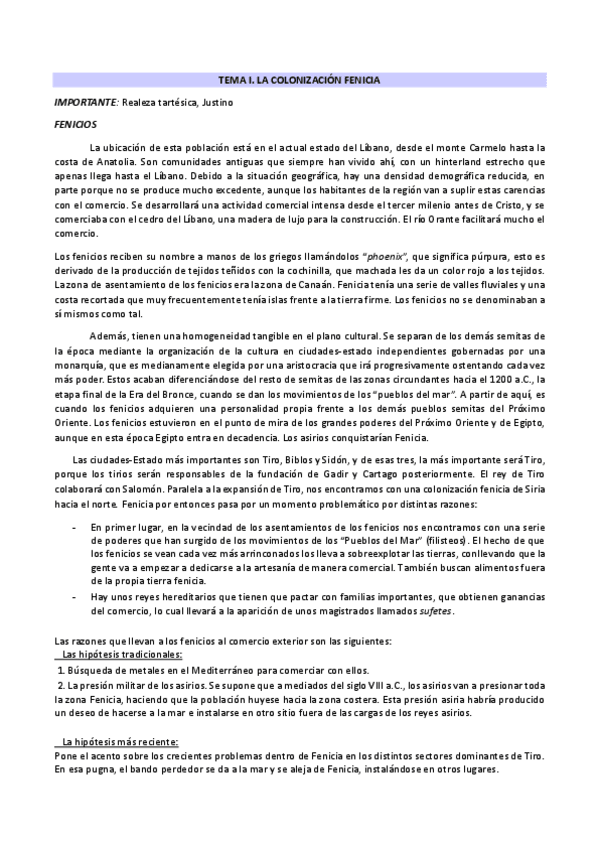 TEMA I. LA COLONIZACIÓN FENICIA

IMPORTANTE: Realeza tartésica, Justino

FENICIOS

La ubicación de esta población está en el actual estado del Líbano, desde el monte Carmelo hasta la costa de Anatolia. Son comunidades antiguas que siempre han vivido ahí, con un hinterland estrecho que apenas llega hasta el Líbano. Debido a la situación geográfica, hay una densidad demográfica reducida, en parte porque no se produce mucho excedente, aunque los habitantes de la región van a suplir estas carencias con el comercio. Se desarrollará una actividad comercial intensa desde el tercer milenio antes de Cristo, y se comerciaba con el cedro del Líbano, una madera de lujo para la construcción. El río Orante facilitará mucho el comercio.

Los fenicios reciben su nombre a manos de los griegos llamándolos "phoenix", que significa púrpura, esto es derivado de la producción de tejidos teñidos con la cochinilla, que machada les da un color rojo a los tejidos. La zona de asentamiento de los fenicios era la zona de Canaán. Fenicia tenía una serie de valles fluviales y una costa recortada que muy frecuentemente tenía islas frente a la tierra firme. Los fenicios no se denominaban a sí mismos como tal.

Además, tienen una homogeneidad tangible en el plano cultural. Se separan de los demás semitas de la época mediante la organización de la cultura en ciudades-estado independientes gobernadas por una monarquía, que es medianamente elegida por una aristocracia que irá progresivamente ostentando cada vez más poder. Estos acaban diferenciándose del resto de semitas de las zonas circundantes hacia el 1200 a.C., la etapa final de la Era del Bronce, cuando se dan los movimientos de los "pueblos del mar". A partir de aquí, es cuando los fenicios adquieren una personalidad propia frente a los demás pueblos semitas del Próximo Oriente. Los fenicios estuvieron en el punto de mira de los grandes poderes del Próximo Oriente y de Egipto, aunque en esta época Egipto entra en decadencia. Los asirios conquistarían Fenicia.

Las ciudades-Estado más importantes son Tiro, Biblos y Sidón, y de esas tres, la más importante será Tiro, porque los tirios serán responsables de la fundación de Gadir y Cartago posteriormente. El rey de Tiro colaborará con Salomón. Paralela a la expansión de Tiro, nos encontramos con una colonización fenicia de Siria hacia el norte. Fenicia por entonces pasa por un momento problemático por distintas razones:

- En primer lugar, en la vecindad de los asentamientos de los fenicios nos encontramos con una serie de poderes que han surgido de los movimientos de los "Pueblos del Mar" (filisteos). El hecho de que los fenicios se vean cada vez más arrinconados los lleva a sobreexplotar las tierras, conllevando que la gente va a empezar a dedicarse a la artesanía de manera comercial. También buscan alimentos fuera de la propia tierra fenicia.
- Hay unos reyes hereditarios que tienen que pactar con familias importantes, que obtienen ganancias del comercio, lo cual llevará a la aparición de unos magistrados llamados sufetes.

Las razones que llevan a los fenicios al comercio exterior son las siguientes:
Las hipótesis tradicionales:
1. Búsqueda de metales en el Mediterráneo para comerciar con ellos.
2. La presión militar de los asirios. Se supone que a mediados del siglo VIII a.C., los asirios van a presionar toda la zona Fenicia, haciendo que la población huyese hacia la zona costera. Esta presión asiria habría producido un deseo de hacerse a la mar e instalarse en otro sitio fuera de las cargas de los reyes asirios.

La hipótesis más reciente:
Pone el acento sobre los crecientes problemas dentro de Fenicia en los distintos sectores dominantes de Tiro. En esa pugna, el bando perdedor se da a la mar y se aleja de Fenicia, instalándose en otros lugares.